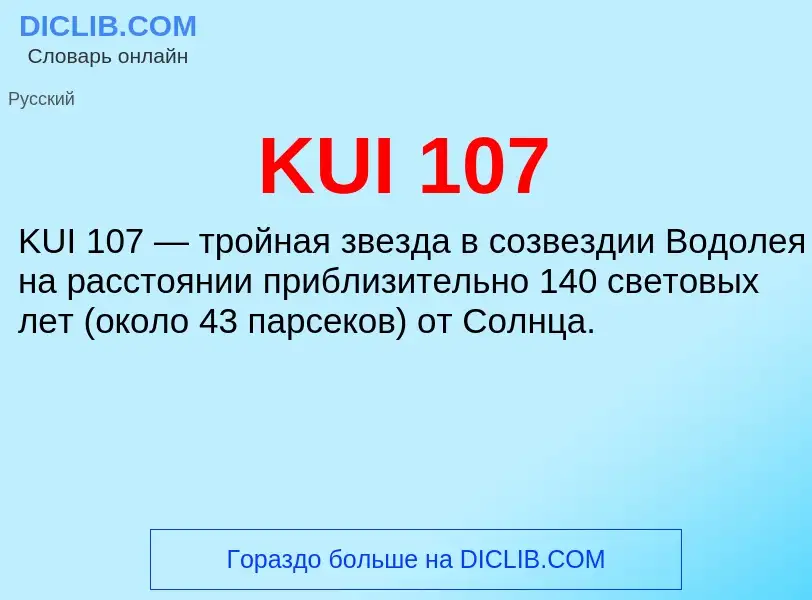 DICLIB.COM
Словарь онлайн

Русский

KUI 107

KUI 107 — тройная звезда в созвездии Водолея на расстоянии приблизительно 140 световых лет (около 43 парсеков) от Солнца.

Гораздо больше на DICLIB.COM